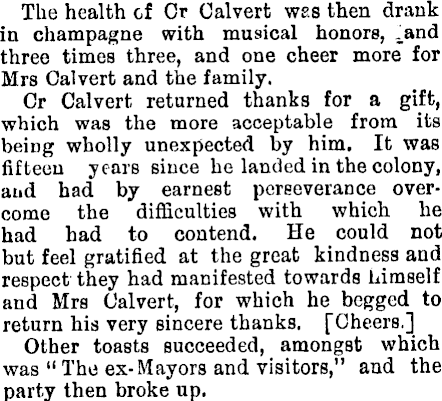 The health of Cr Calvert was then drank in champagne with musical honors, and three times three, and one cheer more for Mrs Calvert and the family.

Cr Calvert returned thanks for a gift, which was the more acceptable from its being wholly unexpected by him. It was fifteen years since he landed in the colony, and had by earnest perseverance overcome the difficulties with which he had had to contend. He could not but feel gratified at the great kindness and respect they had manifested towards himself and Mrs Calvert, for which he begged to return his very sincere thanks. [Cheers.]

Other toasts succeeded, amongst which was "The ex-Mayors and visitors," and the party then broke up.